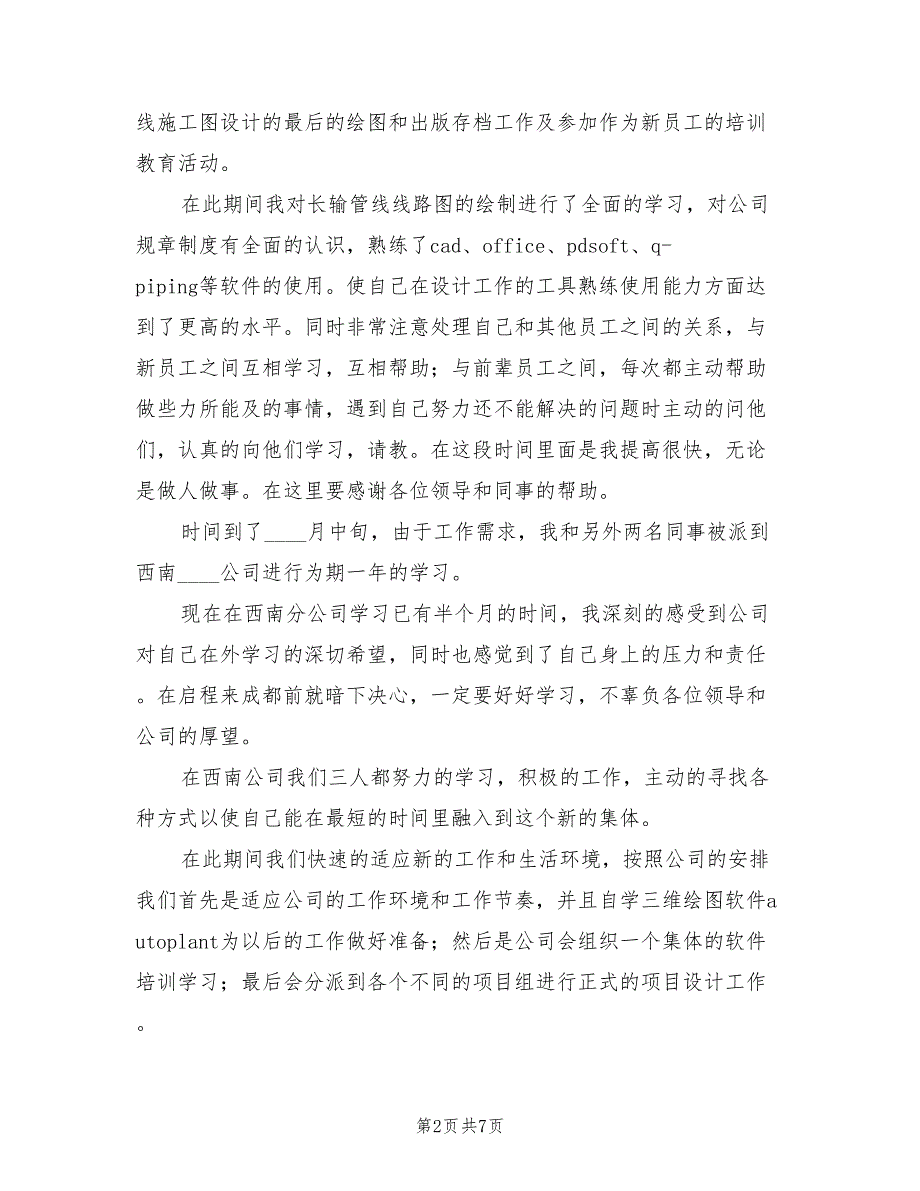 线施工图设计的最后的绘图和出版存档工作及参加作为新员工的培训教育活动。

在此期间我对长输管线线路图的绘制进行了全面的学习，对公司规章制度有全面的认识，熟练了cad、office、pdsoft、q-piping等软件的使用。使自己在设计工作的工具熟练使用能力方面达到了更高的水平。同时非常注意处理自己和其他员工之间的关系，与新员工之间互相学习，互相帮助；与前辈员工之间，每次都主动帮助做些力所能及的事情，遇到自己努力还不能解决的问题时主动的问他们，认真的向他们学习，请教。在这段时间里面是我提高很快，无论是做人做事。在这里要感谢各位领导和同事的帮助。

时间到了____月中旬，由于工作需求，我和另外两名同事被派到西南____公司进行为期一年的学习。

现在在西南分公司学习已有半个月的时间，我深刻的感受到公司对自己在外学习的深切希望，同时也感觉到了自己身上的压力和责任。在启程来成都前就暗下决心，一定要好好学习，不辜负各位领导和公司的厚望。

在西南公司我们三人都努力的学习，积极的工作，主动的寻找各种方式以使自己能在最短的时间里融入到这个新的集体。

在此期间我们快速的适应新的工作和生活环境，按照公司的安排我们首先是适应公司的工作环境和工作节奏，并且自学三维绘图软件autoplant为以后的工作做好准备；然后是公司会组织一个集体的软件培训学习；最后会分派到各个不同的项目组进行正式的项目设计工作。

第2页 共7页